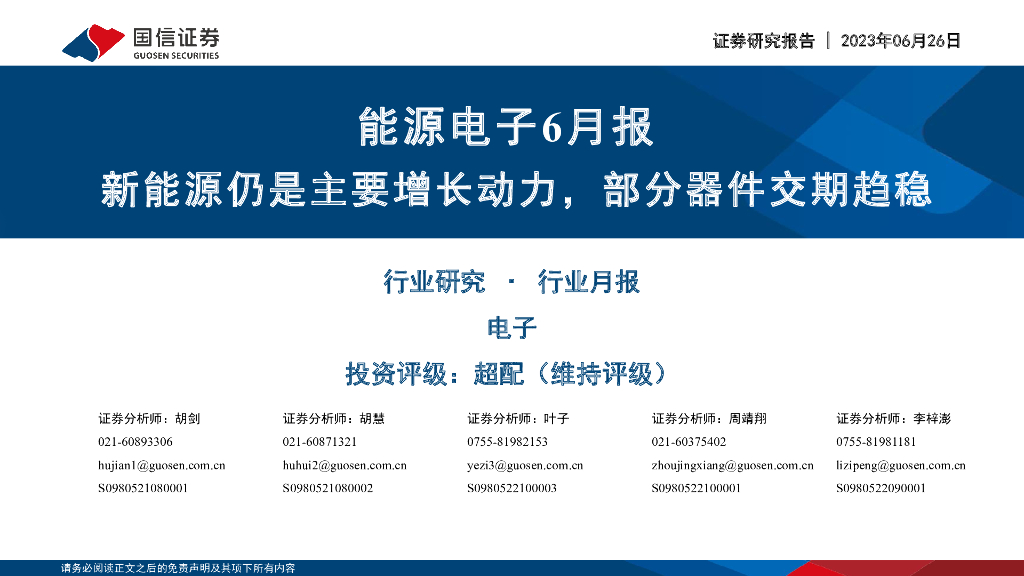 国信证券
GUOSEN SECURITIES

证券研究报告 | 2023年06月26日

能源电子6月报

新能源仍是主要增长动力，部分器件交期趋稳

行业研究 · 行业月报

电子

投资评级：超配（维持评级）

证券分析师：胡剑
021-60893306
hujian1@guosen.com.cn
S0980521080001

证券分析师：胡慧
021-60871321
huhui2@guosen.com.cn
S0980521080002

证券分析师：叶子
0755-81982153
yezi3@guosen.com.cn
S0980522100003

证券分析师：周靖翔
021-60375402
zhoujingxiang@guosen.com.cn
S0980522100001

证券分析师：李梓澎
0755-81981181
lizipeng@guosen.com.cn
S0980522090001

请务必阅读正文之后的免责声明及其项下所有内容